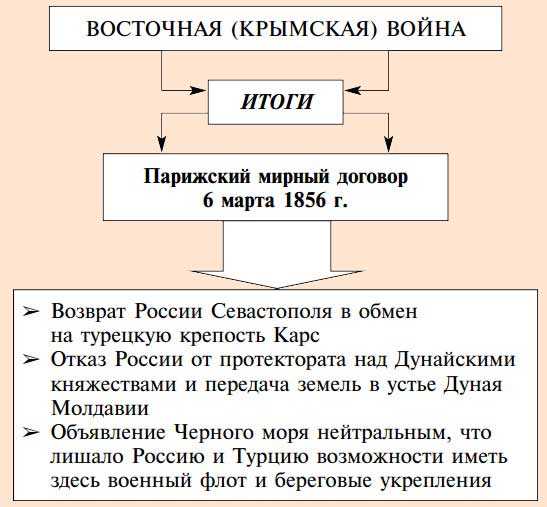 ВОСТОЧНАЯ (КРЫМСКАЯ) ВОЙНА

ИТОГИ

Парижский мирный договор
6 марта 1856 г.

➢ Возврат России Севастополя в обмен на турецкую крепость Карс
➢ Отказ России от протектората над Дунайскими княжествами и передача земель в устье Дуная Молдавии
➢ Объявление Черного моря нейтральным, что лишало Россию и Турцию возможности иметь здесь военный флот и береговые укрепления